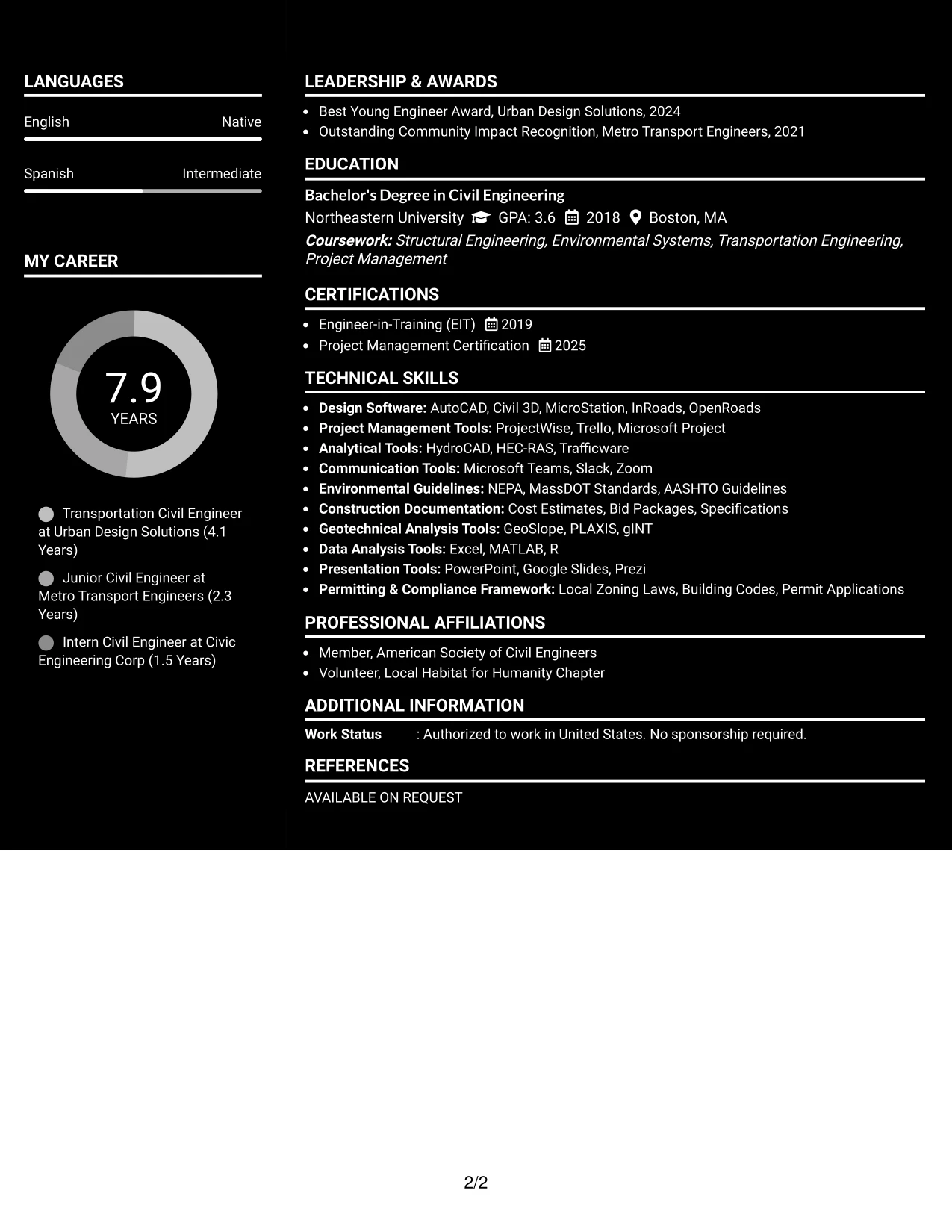 LANGUAGES

English Native

Spanish Intermediate

MY CAREER

7.9
YEARS

Transportation Civil Engineer at Urban Design Solutions (4.1 Years)

Junior Civil Engineer at Metro Transport Engineers (2.3 Years)

Intern Civil Engineer at Civic Engineering Corp (1.5 Years)

LEADERSHIP & AWARDS

• Best Young Engineer Award, Urban Design Solutions, 2024
• Outstanding Community Impact Recognition, Metro Transport Engineers, 2021

EDUCATION

Bachelor's Degree in Civil Engineering

Northeastern University GPA: 3.6 2018 Boston, MA

Coursework: Structural Engineering, Environmental Systems, Transportation Engineering, Project Management

CERTIFICATIONS

• Engineer-in-Training (EIT) 2019
• Project Management Certification 2025

TECHNICAL SKILLS

• Design Software: AutoCAD, Civil 3D, MicroStation, InRoads, OpenRoads
• Project Management Tools: ProjectWise, Trello, Microsoft Project
• Analytical Tools: HydroCAD, HEC-RAS, Trafficware
• Communication Tools: Microsoft Teams, Slack, Zoom
• Environmental Guidelines: NEPA, MassDOT Standards, AASHTO Guidelines
• Construction Documentation: Cost Estimates, Bid Packages, Specifications
• Geotechnical Analysis Tools: GeoSlope, PLAXIS, gINT
• Data Analysis Tools: Excel, MATLAB, R
• Presentation Tools: PowerPoint, Google Slides, Prezi
• Permitting & Compliance Framework: Local Zoning Laws, Building Codes, Permit Applications

PROFESSIONAL AFFILIATIONS

• Member, American Society of Civil Engineers
• Volunteer, Local Habitat for Humanity Chapter

ADDITIONAL INFORMATION

Work Status : Authorized to work in United States. No sponsorship required.

REFERENCES

AVAILABLE ON REQUEST

2/2